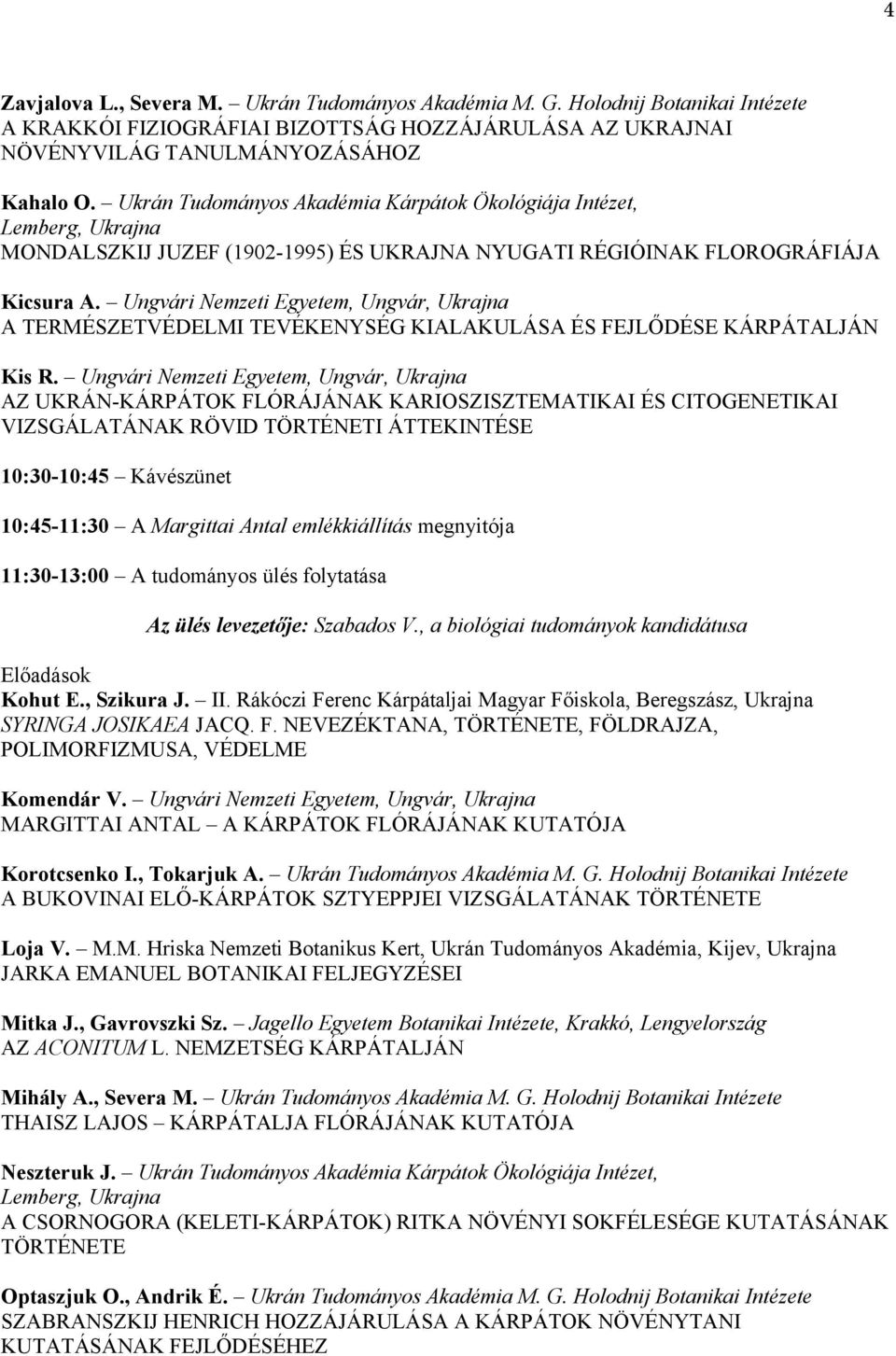 4

Zavjalova L., Severa M. – Ukrán Tudományos Akadémia M. G. Holodnij Botanikai Intézete
A KRAKKÓI FIZIOGRÁFIAI BIZOTTSÁG HOZZÁJÁRULÁSA AZ UKRAJNAI NÖVÉNYVILÁG TANULMÁNYOZÁSÁHOZ

Kahalo O. – Ukrán Tudományos Akadémia Kárpátok Ökológiája Intézet, Lemberg, Ukrajna
MONDALSZKIJ JUZEF (1902-1995) ÉS UKRAJNA NYUGATI RÉGIÓINAK FLOROGRÁFIÁJA

Kicsura A. – Ungvári Nemzeti Egyetem, Ungvár, Ukrajna
A TERMÉSZETVÉDELMI TEVÉKENYSÉG KIALAKULÁSA ÉS FEJLŐDÉSE KÁRPÁTALJÁN

Kis R. – Ungvári Nemzeti Egyetem, Ungvár, Ukrajna
AZ UKRÁN-KÁRPÁTOK FLÓRÁJÁNAK KARIOSZISZTEMATIKAI ÉS CITOGENETIKAI VIZSGÁLATÁNAK RÖVID TÖRTÉNETI ÁTTEKINTÉSE

10:30-10:45 – Kávészünet

10:45-11:30 – A Margittai Antal emlékkiállítás megnyitója

11:30-13:00 – A tudományos ülés folytatása

Az ülés levezetője: Szabados V., a biológiai tudományok kandidátusa

Előadások
Kohut E., Szikura J. – II. Rákóczi Ferenc Kárpátaljai Magyar Főiskola, Beregszász, Ukrajna
SYRINGA JOSIKAEA JACQ. F. NEVEZÉKTANA, TÖRTÉNETE, FÖLDRAJZA, POLIMORFIZMUSA, VÉDELME

Komendár V. – Ungvári Nemzeti Egyetem, Ungvár, Ukrajna
MARGITTAI ANTAL – A KÁRPÁTOK FLÓRÁJÁNAK KUTATÓJA

Korotcsenko I., Tokarjuk A. – Ukrán Tudományos Akadémia M. G. Holodnij Botanikai Intézete
A BUKOVINAI ELŐ-KÁRPÁTOK SZTYEPPJEI VIZSGÁLATÁNAK TÖRTÉNETE

Loja V. – M.M. Hriska Nemzeti Botanikus Kert, Ukrán Tudományos Akadémia, Kijev, Ukrajna
JARKA EMANUEL BOTANIKAI FELJEGYZÉSEI

Mitka J., Gavrovszki Sz. – Jagello Egyetem Botanikai Intézete, Krakkó, Lengyelország
AZ ACONITUM L. NEMZETSÉG KÁRPÁTALJÁN

Mihály A., Severa M. – Ukrán Tudományos Akadémia M. G. Holodnij Botanikai Intézete
THAISZ LAJOS – KÁRPÁTALJA FLÓRÁJÁNAK KUTATÓJA

Neszteruk J. – Ukrán Tudományos Akadémia Kárpátok Ökológiája Intézet, Lemberg, Ukrajna
A CSORNOGORA (KELETI-KÁRPÁTOK) RITKA NÖVÉNYI SOKFÉLESÉGE KUTATÁSÁNAK TÖRTÉNETE

Optaszjuk O., Andrik É. – Ukrán Tudományos Akadémia M. G. Holodnij Botanikai Intézete
SZABRANSZKIJ HENRICH HOZZÁJÁRULÁSA A KÁRPÁTOK NÖVÉNYTANI KUTATÁSÁNAK FEJLŐDÉSÉHEZ